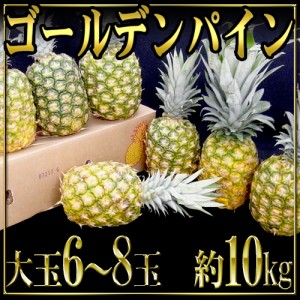 ゴールデンパイン

大玉6～8玉 約10kg